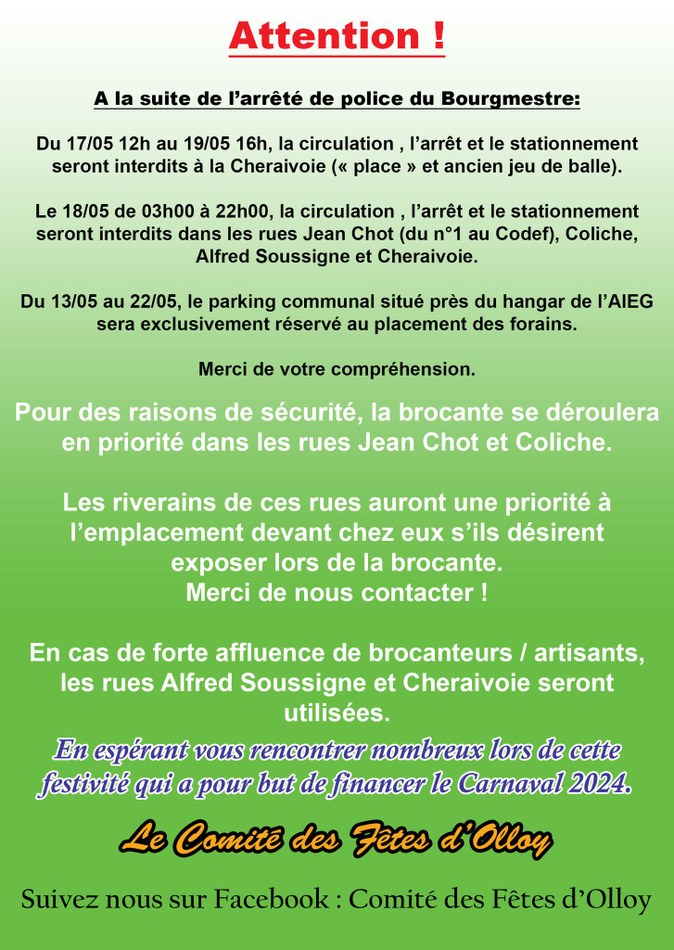 Attention !

A la suite de l'arrêté de police du Bourgmestre:

Du 17/05 12h au 19/05 16h, la circulation , l'arrêt et le stationnement seront interdits à la Cheraivoie (« place » et ancien jeu de balle).

Le 18/05 de 03h00 à 22h00, la circulation , l'arrêt et le stationnement seront interdits dans les rues Jean Chot (du n°1 au Codef), Coliche, Alfred Soussigne et Cheraivoie.

Du 13/05 au 22/05, le parking communal situé près du hangar de l'AIEG sera exclusivement réservé au placement des forains.

Merci de votre compréhension.

Pour des raisons de sécurité, la brocante se déroulera en priorité dans les rues Jean Chot et Coliche.

Les riverains de ces rues auront une priorité à l'emplacement devant chez eux s'ils désirent exposer lors de la brocante.
Merci de nous contacter !

En cas de forte affluence de brocanteurs / artisants, les rues Alfred Soussigne et Cheraivoie seront utilisées.

En espérant vous rencontrer nombreux lors de cette festivité qui a pour but de financer le Carnaval 2024.

Le Comité des Fêtes d'Olloy

Suivez nous sur Facebook : Comité des Fêtes d'Olloy